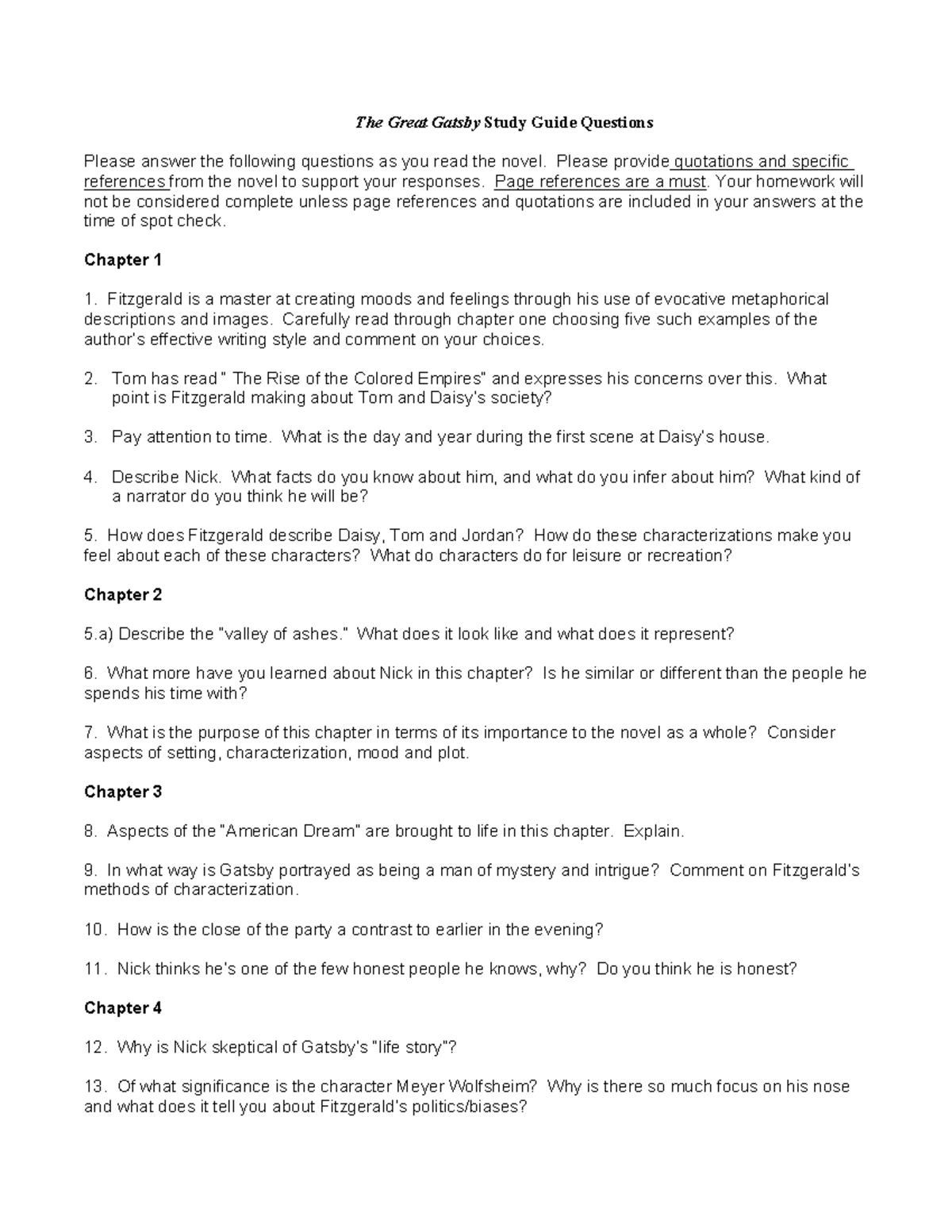 The Great Gatsby Study Guide Questions

Please answer the following questions as you read the novel. Please provide quotations and specific references from the novel to support your responses. Page references are a must. Your homework will not be considered complete unless page references and quotations are included in your answers at the time of spot check.

Chapter 1

1. Fitzgerald is a master at creating moods and feelings through his use of evocative metaphorical descriptions and images. Carefully read through chapter one choosing five such examples of the author's effective writing style and comment on your choices.

2. Tom has read " The Rise of the Colored Empires" and expresses his concerns over this. What point is Fitzgerald making about Tom and Daisy's society?

3. Pay attention to time. What is the day and year during the first scene at Daisy's house.

4. Describe Nick. What facts do you know about him, and what do you infer about him? What kind of a narrator do you think he will be?

5. How does Fitzgerald describe Daisy, Tom and Jordan? How do these characterizations make you feel about each of these characters? What do characters do for leisure or recreation?

Chapter 2

5.a) Describe the "valley of ashes." What does it look like and what does it represent?

6. What more have you learned about Nick in this chapter? Is he similar or different than the people he spends his time with?

7. What is the purpose of this chapter in terms of its importance to the novel as a whole? Consider aspects of setting, characterization, mood and plot.

Chapter 3

8. Aspects of the "American Dream" are brought to life in this chapter. Explain.

9. In what way is Gatsby portrayed as being a man of mystery and intrigue? Comment on Fitzgerald's methods of characterization.

10. How is the close of the party a contrast to earlier in the evening?

11. Nick thinks he's one of the few honest people he knows, why? Do you think he is honest?

Chapter 4

12. Why is Nick skeptical of Gatsby's "life story"?

13. Of what significance is the character Meyer Wolfsheim? Why is there so much focus on his nose and what does it tell you about Fitzgerald's politics/biases?